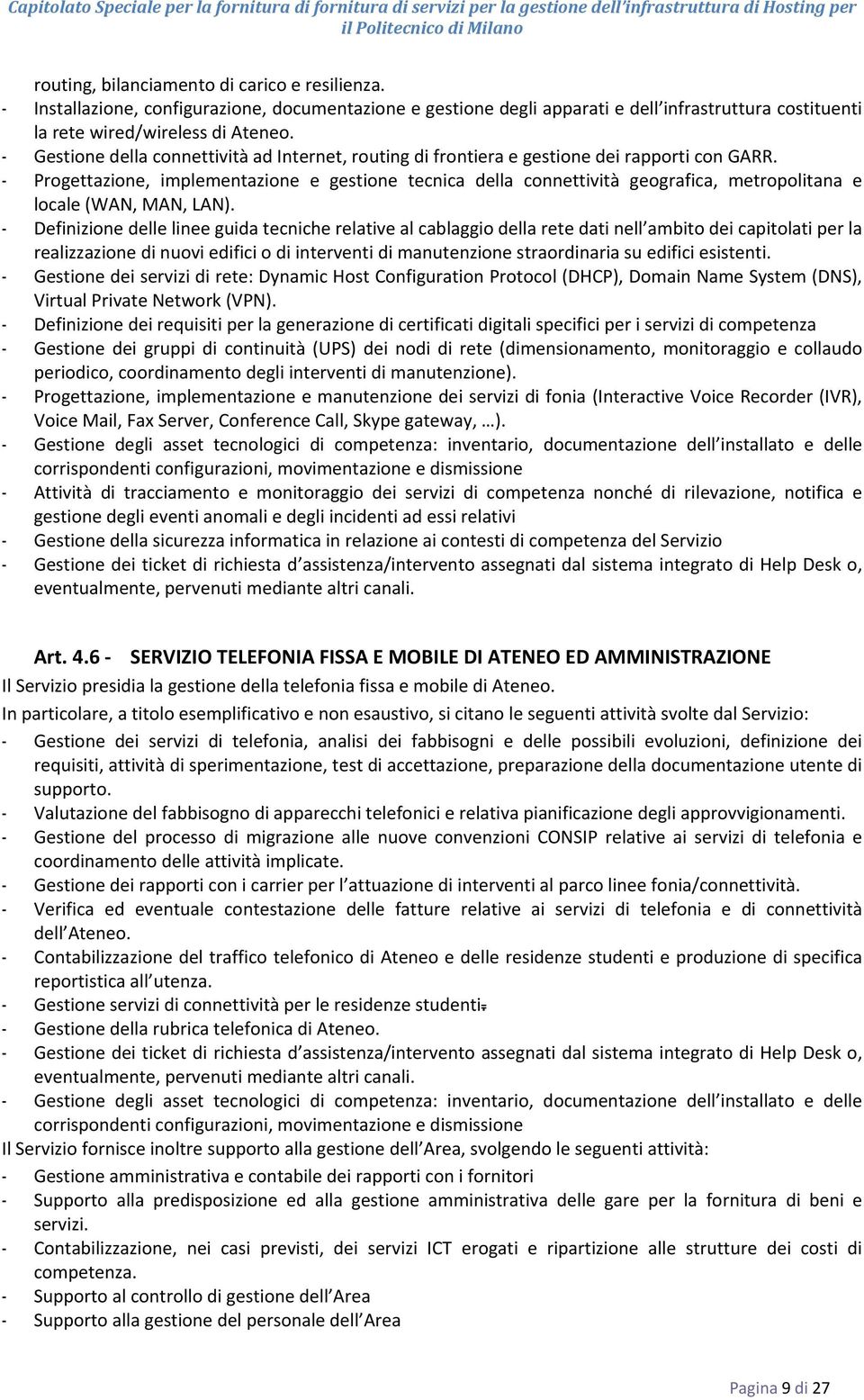 Capitolato Speciale per la fornitura di fornitura di servizi per la gestione dell'infrastruttura di Hosting per il Politecnico di Milano

routing, bilanciamento di carico e resilienza.
- Installazione, configurazione, documentazione e gestione degli apparati e dell'infrastruttura costituenti la rete wired/wireless di Ateneo.
- Gestione della connettività ad Internet, routing di frontiera e gestione dei rapporti con GARR.
- Progettazione, implementazione e gestione tecnica della connettività geografica, metropolitana e locale (WAN, MAN, LAN).
- Definizione delle linee guida tecniche relative al cablaggio della rete dati nell'ambito dei capitolati per la realizzazione di nuovi edifici o di interventi di manutenzione straordinaria su edifici esistenti.
- Gestione dei servizi di rete: Dynamic Host Configuration Protocol (DHCP), Domain Name System (DNS), Virtual Private Network (VPN).
- Definizione dei requisiti per la generazione di certificati digitali specifici per i servizi di competenza
- Gestione dei gruppi di continuità (UPS) dei nodi di rete (dimensionamento, monitoraggio e collaudo periodico, coordinamento degli interventi di manutenzione).
- Progettazione, implementazione e manutenzione dei servizi di fonia (Interactive Voice Recorder (IVR), Voice Mail, Fax Server, Conference Call, Skype gateway, …).
- Gestione degli asset tecnologici di competenza: inventario, documentazione dell'installato e delle corrispondenti configurazioni, movimentazione e dismissione
- Attività di tracciamento e monitoraggio dei servizi di competenza nonché di rilevazione, notifica e gestione degli eventi anomali e degli incidenti ad essi relativi
- Gestione della sicurezza informatica in relazione ai contesti di competenza del Servizio
- Gestione dei ticket di richiesta d'assistenza/intervento assegnati dal sistema integrato di Help Desk o, eventualmente, pervenuti mediante altri canali.

Art. 4.6 - SERVIZIO TELEFONIA FISSA E MOBILE DI ATENEO ED AMMINISTRAZIONE
Il Servizio presidia la gestione della telefonia fissa e mobile di Ateneo.
In particolare, a titolo esemplificativo e non esaustivo, si citano le seguenti attività svolte dal Servizio:
- Gestione dei servizi di telefonia, analisi dei fabbisogni e delle possibili evoluzioni, definizione dei requisiti, attività di sperimentazione, test di accettazione, preparazione della documentazione utente di supporto.
- Valutazione del fabbisogno di apparecchi telefonici e relativa pianificazione degli approvvigionamenti.
- Gestione del processo di migrazione alle nuove convenzioni CONSIP relative ai servizi di telefonia e coordinamento delle attività implicate.
- Gestione dei rapporti con i carrier per l'attuazione di interventi al parco linee fonia/connettività.
- Verifica ed eventuale contestazione delle fatture relative ai servizi di telefonia e di connettività dell'Ateneo.
- Contabilizzazione del traffico telefonico di Ateneo e delle residenze studenti e produzione di specifica reportistica all'utenza.
- Gestione servizi di connettività per le residenze studenti.
- Gestione della rubrica telefonica di Ateneo.
- Gestione dei ticket di richiesta d'assistenza/intervento assegnati dal sistema integrato di Help Desk o, eventualmente, pervenuti mediante altri canali.
- Gestione degli asset tecnologici di competenza: inventario, documentazione dell'installato e delle corrispondenti configurazioni, movimentazione e dismissione
Il Servizio fornisce inoltre supporto alla gestione dell'Area, svolgendo le seguenti attività:
- Gestione amministrativa e contabile dei rapporti con i fornitori
- Supporto alla predisposizione ed alla gestione amministrativa delle gare per la fornitura di beni e servizi.
- Contabilizzazione, nei casi previsti, dei servizi ICT erogati e ripartizione alle strutture dei costi di competenza.
- Supporto al controllo di gestione dell'Area
- Supporto alla gestione del personale dell'Area

Pagina 9 di 27